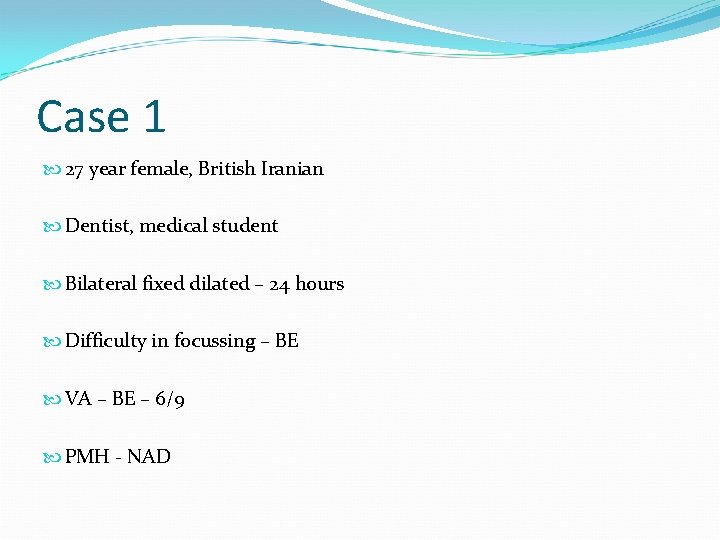 Case 1

• 27 year female, British Iranian

• Dentist, medical student

• Bilateral fixed dilated – 24 hours

• Difficulty in focussing – BE

• VA – BE – 6/9

• PMH - NAD